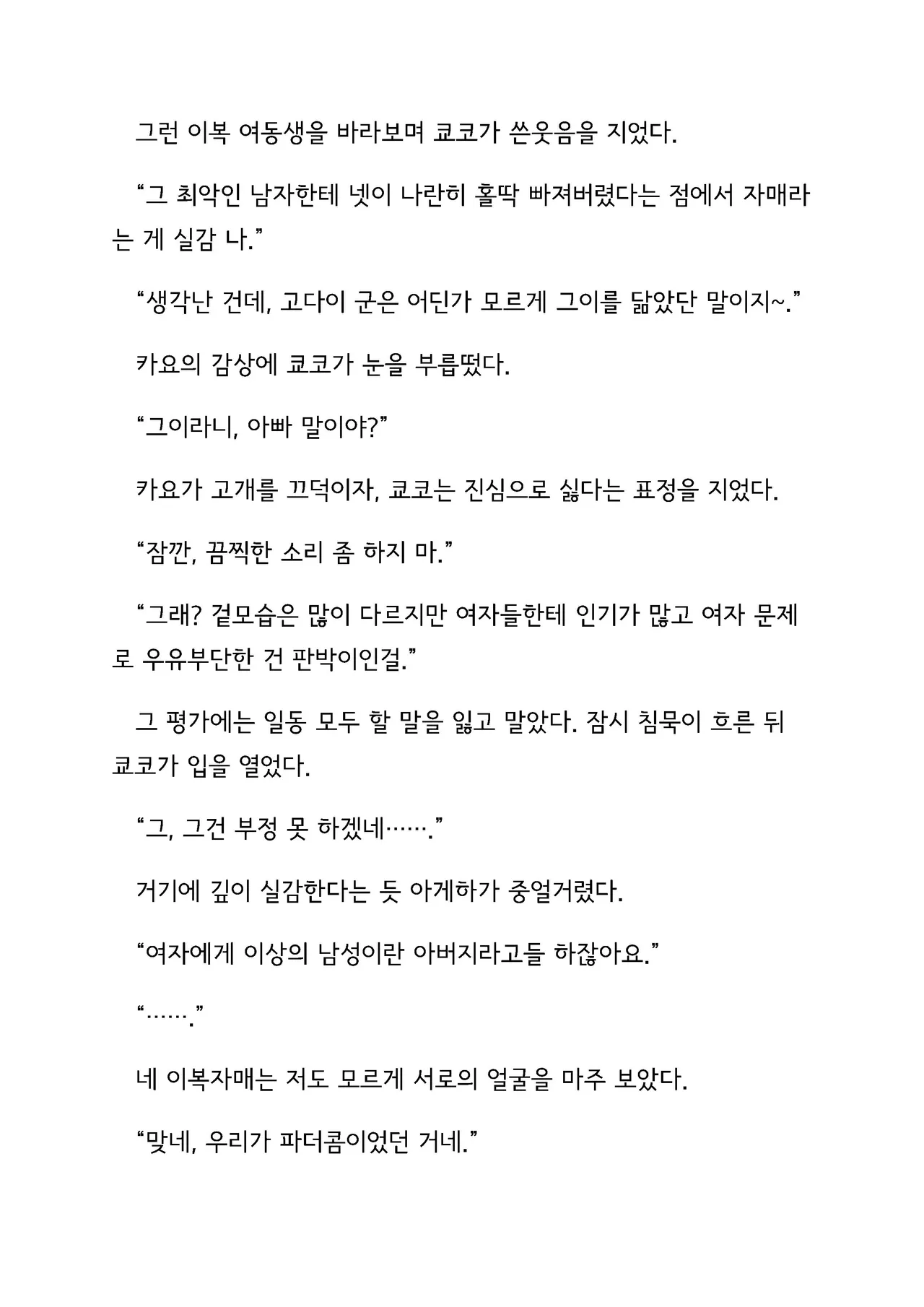 그런 이복 여동생을 바라보며 쿄코가 쓴웃음을 지었다.

"그 최악인 남자한테 넷이 나란히 홀딱 빠져버렸다는 점에서 자매라는 게 실감 나."

"생각난 건데, 고다이 군은 어딘가 모르게 그이를 닮았단 말이지~."

카요의 감상에 쿄코가 눈을 부릅떴다.

"그이라니, 아빠 말이야?"

카요가 고개를 끄덕이자, 쿄코는 진심으로 싫다는 표정을 지었다.

"잠깐, 끔찍한 소리 좀 하지 마."

"그래? 겉모습은 많이 다르지만 여자들한테 인기가 많고 여자 문제로 우유부단한 건 판박이인걸."

그 평가에는 일동 모두 할 말을 잃고 말았다. 잠시 침묵이 흐른 뒤 쿄코가 입을 열었다.

"그, 그건 부정 못 하겠네……."

거기에 깊이 실감한다는 듯 아게하가 중얼거렸다.

"여자에게 이상의 남성이란 아버지라고들 하잖아요."

"……."

네 이복자매는 저도 모르게 서로의 얼굴을 마주 보았다.

"맞네, 우리가 파더콤이었던 거네."